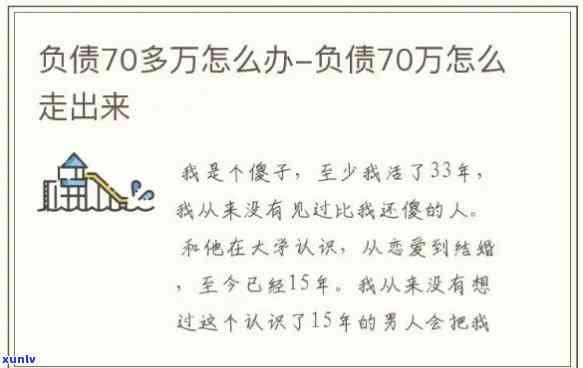 负债70多万怎么办–负债70万怎么走出来

我是个傻子，至少我活了33年，我从来没有见过比我还傻的人。
和他在大学认识，从恋爱到结婚，至今已经15年。我从来没有想过这个认识了15年的男人会把我

xunlv